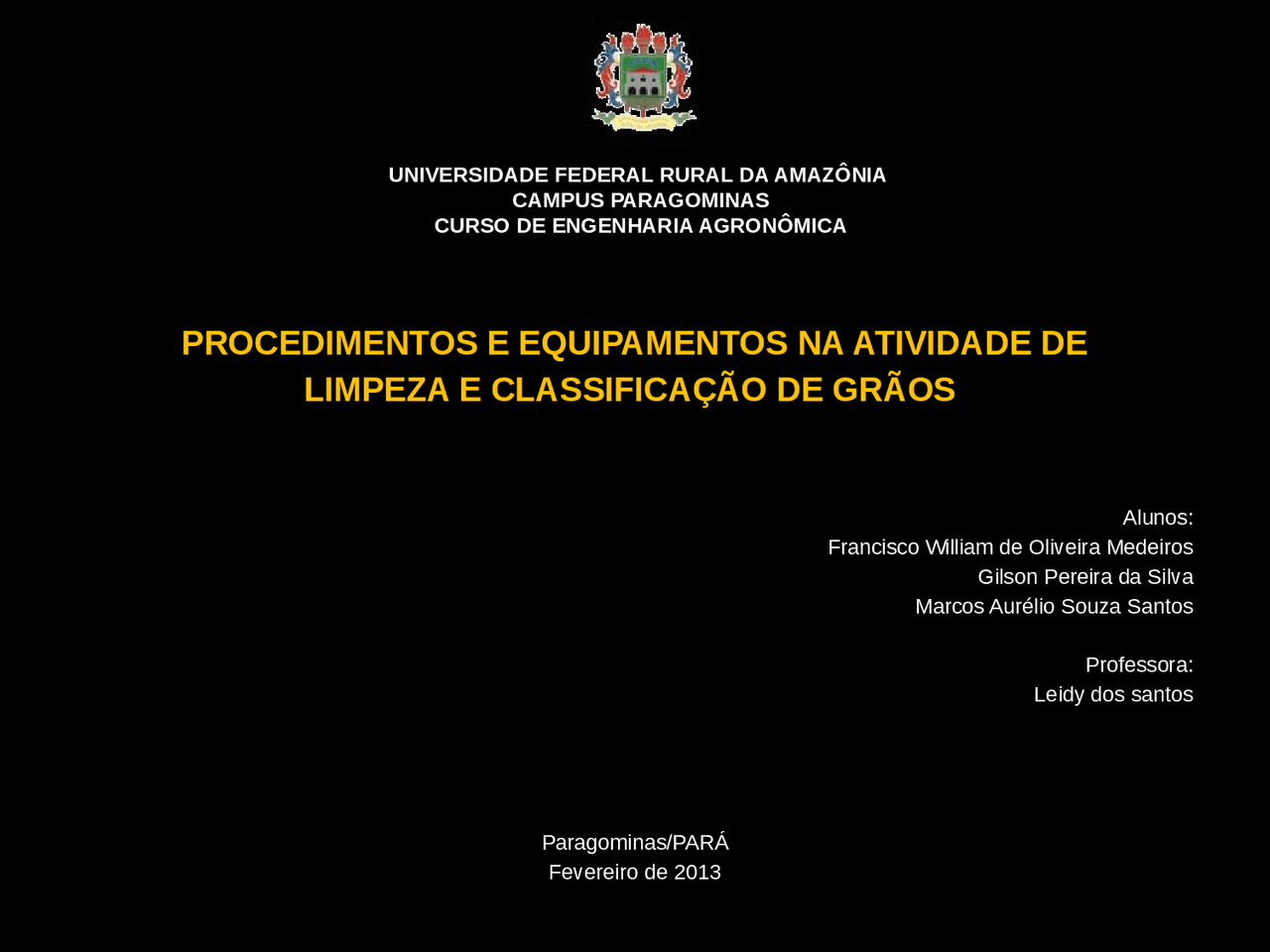 UNIVERSIDADE FEDERAL RURAL DA AMAZÔNIA
CAMPUS PARAGOMINAS
CURSO DE ENGENHARIA AGRONÔMICA

PROCEDIMENTOS E EQUIPAMENTOS NA ATIVIDADE DE LIMPEZA E CLASSIFICAÇÃO DE GRÃOS

Alunos:
Francisco William de Oliveira Medeiros
Gilson Pereira da Silva
Marcos Aurélio Souza Santos

Professora:
Leidy dos santos

Paragominas/PARÁ
Fevereiro de 2013